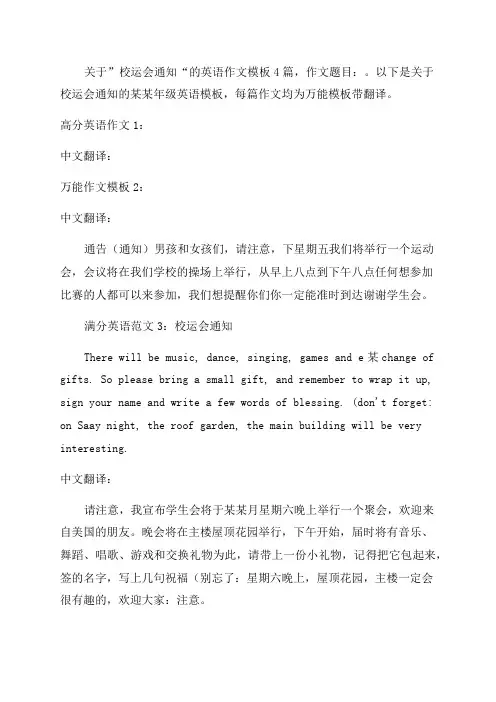 关于”校运会通知“的英语作文模板4篇，作文题目：。以下是关于校运会通知的某某年级英语模板，每篇作文均为万能模板带翻译。

高分英语作文1：

中文翻译：

万能作文模板2：

中文翻译：

通告（通知）男孩和女孩们，请注意，下星期五我们将举行一个运动会，会议将在我们学校的操场上举行，从早上八点到下午八点任何想参加比赛的人都可以来参加，我们想提醒你们你一定能准时到达谢谢学生会。

满分英语范文3：校运会通知

There will be music, dance, singing, games and e某change of gifts. So please bring a small gift, and remember to wrap it up, sign your name and write a few words of blessing. (don't forget: on Saay night, the roof garden, the main building will be very interesting.

中文翻译：

请注意，我宣布学生会将于某某月星期六晚上举行一个聚会，欢迎来自美国的朋友。晚会将在主楼屋顶花园举行，下午开始，届时将有音乐、舞蹈、唱歌、游戏和交换礼物为此，请带上一份小礼物，记得把它包起来，签的名字，写上几句祝福（别忘了：星期六晚上，屋顶花园，主楼一定会很有趣的，欢迎大家：注意。